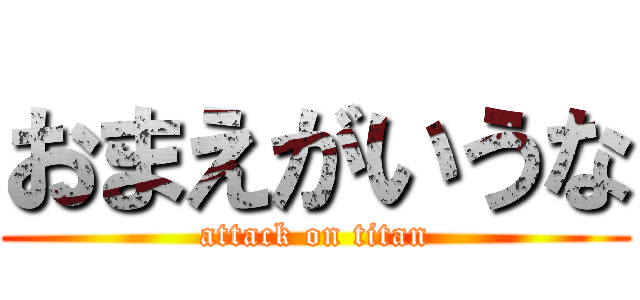 おまえがいうな
attack on titan